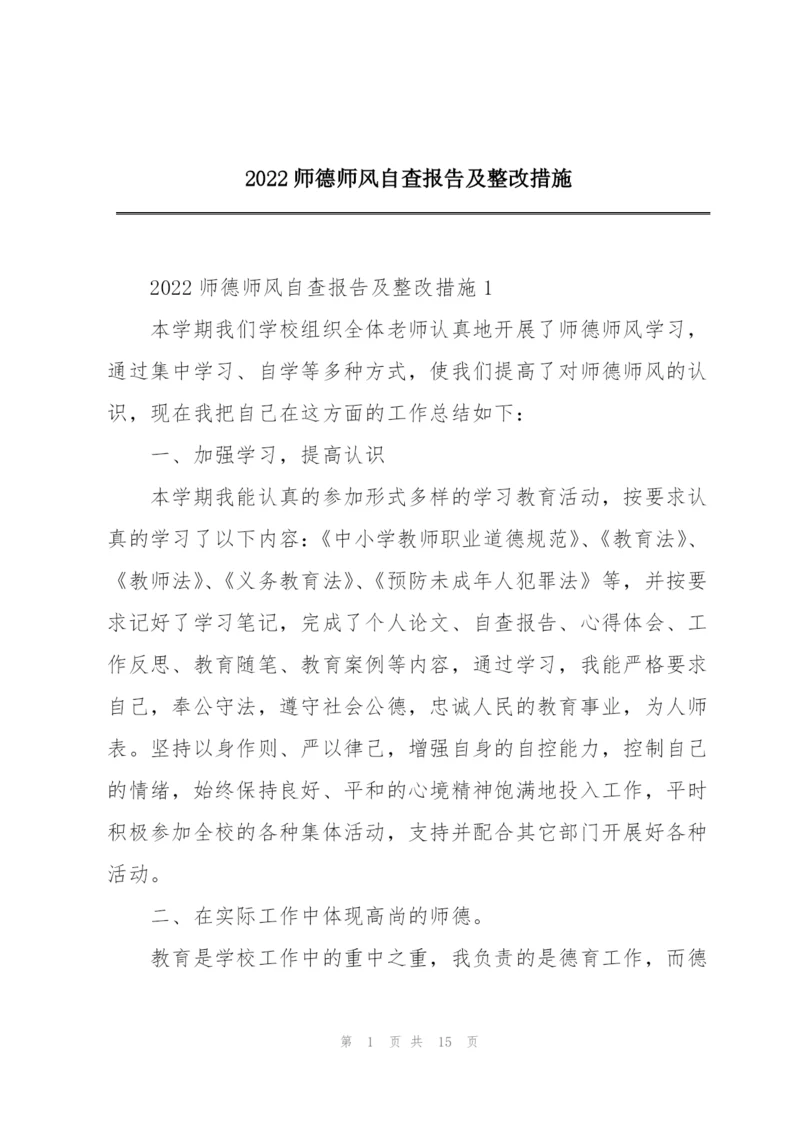 2022 师德师风自查报告及整改措施

2022 师德师风自查报告及整改措施 1

本学期我们学校组织全体老师认真地开展了师德师风学习，通过集中学习、自学等多种方式，使我们提高了对师德师风的认识，现在我把自己在这方面的工作总结如下：

一、加强学习，提高认识

本学期我能认真的参加形式多样的学习教育活动，按要求认真的学习了以下内容：《中小学教师职业道德规范》、《教育法》、《教师法》、《义务教育法》、《预防未成年人犯罪法》等，并按要求记好了学习笔记，完成了个人论文、自查报告、心得体会、工作反思、教育随笔、教育案例等内容，通过学习，我能严格要求自己，奉公守法，遵守社会公德，忠诚人民的教育事业，为人师表。坚持以身作则、严以律己，增强自身的自控能力，控制自己的情绪，始终保持良好、平和的心境精神饱满地投入工作，平时积极参加全校的各种集体活动，支持并配合其它部门开展好各种活动。

二、在实际工作中体现高尚的师德。

教育是学校工作中的重中之重，我负责的是德育工作，而德

第 1 页 共 15 页